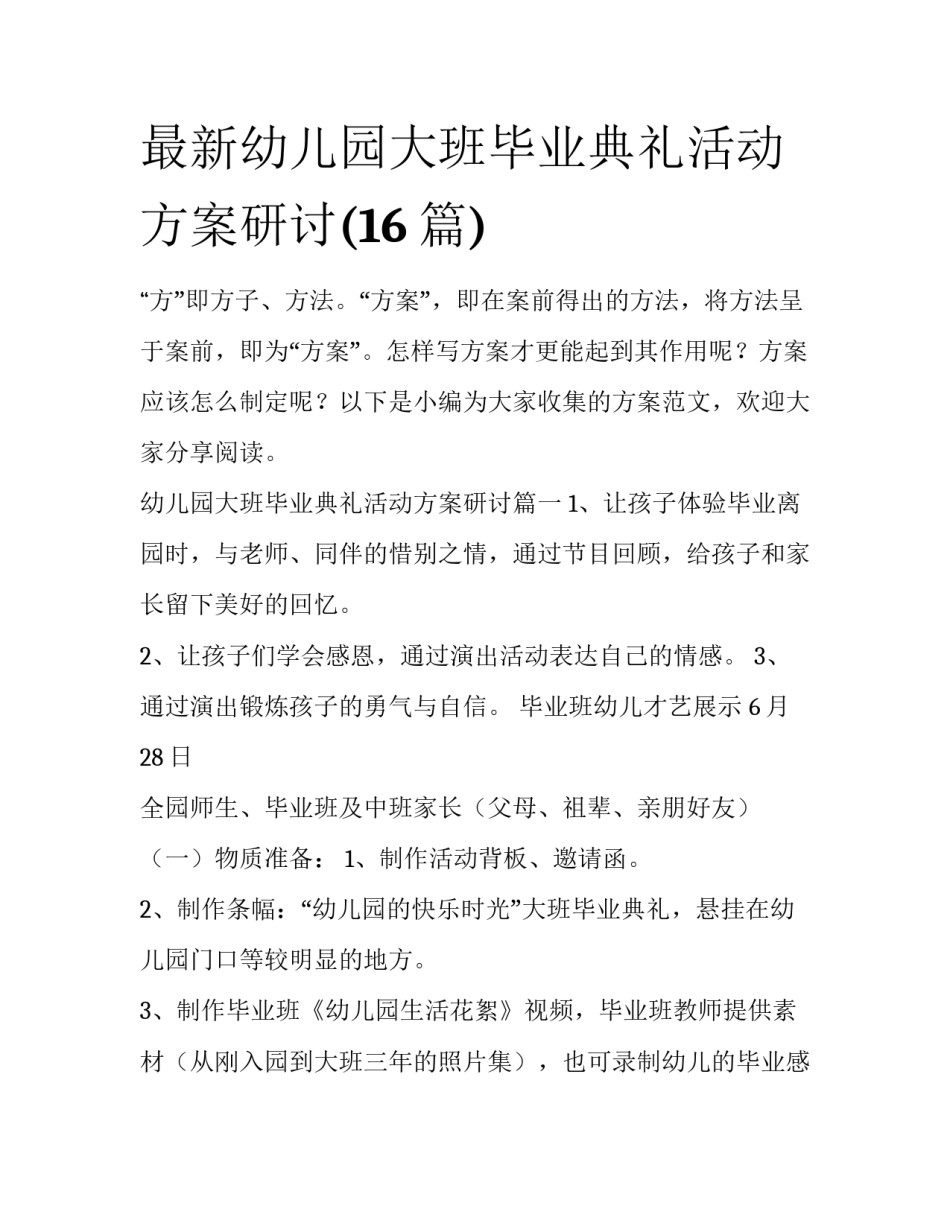 最新幼儿园大班毕业典礼活动方案研讨(16 篇)

“方”即方子、方法。“方案”，即在案前得出的方法，将方法呈于案前，即为“方案”。怎样写方案才更能起到其作用呢？方案应该怎么制定呢？以下是小编为大家收集的方案范文，欢迎大家分享阅读。

幼儿园大班毕业典礼活动方案研讨篇一 1、让孩子体验毕业离园时，与老师、同伴的惜别之情，通过节目回顾，给孩子和家长留下美好的回忆。

2、让孩子们学会感恩，通过演出活动表达自己的情感。 3、通过演出锻炼孩子的勇气与自信。 毕业班幼儿才艺展示 6 月 28 日

全园师生、毕业班及中班家长（父母、祖辈、亲朋好友）

（一）物质准备： 1、制作活动背板、邀请函。

2、制作条幅：“幼儿园的快乐时光”大班毕业典礼，悬挂在幼儿园门口等较明显的地方。

3、制作毕业班《幼儿园生活花絮》视频，毕业班教师提供素材（从刚入园到大班三年的照片集），也可录制幼儿的毕业感